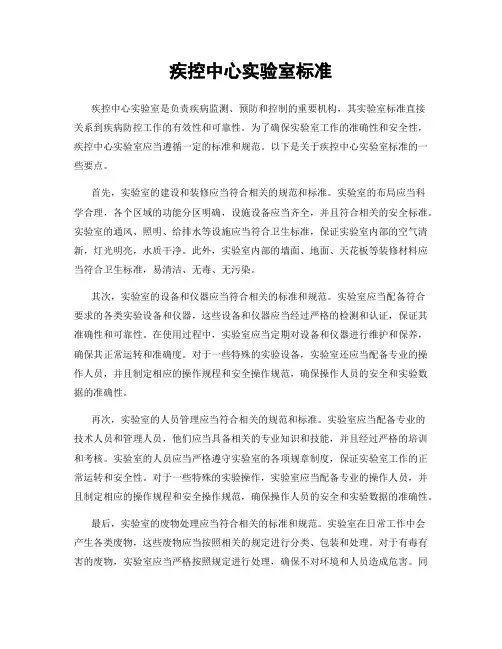 疾控中心实验室标准

疾控中心实验室是负责疾病监测、预防和控制的重要机构，其实验室标准直接关系到疾病防控工作的有效性和可靠性。为了确保实验室工作的准确性和安全性，疾控中心实验室应当遵循一定的标准和规范。以下是关于疾控中心实验室标准的一些要点。

首先，实验室的建设和装修应当符合相关的规范和标准。实验室的布局应当科学合理，各个区域的功能分区明确，设施设备应当齐全，并且符合相关的安全标准。实验室的通风、照明、给排水等设施应当符合卫生标准，保证实验室内部的空气清新，灯光明亮，水质干净。此外，实验室内部的墙面、地面、天花板等装修材料应当符合卫生标准，易清洁、无毒、无污染。

其次，实验室的设备和仪器应当符合相关的标准和规范。实验室应当配备符合要求的各类实验设备和仪器，这些设备和仪器应当经过严格的检测和认证，保证其准确性和可靠性。在使用过程中，实验室应当定期对设备和仪器进行维护和保养，确保其正常运转和准确度。对于一些特殊的实验设备，实验室还应当配备专业的操作人员，并且制定相应的操作规程和安全操作规范，确保操作人员的安全和实验数据的准确性。

再次，实验室的人员管理应当符合相关的规范和标准。实验室应当配备专业的技术人员和管理人员，他们应当具备相关的专业知识和技能，并且经过严格的培训和考核。实验室的人员应当严格遵守实验室的各项规章制度，保证实验室工作的正常运转和安全性。对于一些特殊的实验操作，实验室应当配备专业的操作人员，并且制定相应的操作规程和安全操作规范，确保操作人员的安全和实验数据的准确性。

最后，实验室的废物处理应当符合相关的标准和规范。实验室在日常工作中会产生各类废物，这些废物应当按照相关的规定进行分类、包装和处理。对于有毒有害的废物，实验室应当严格按照规定进行处理，确保不对环境和人员造成危害。同